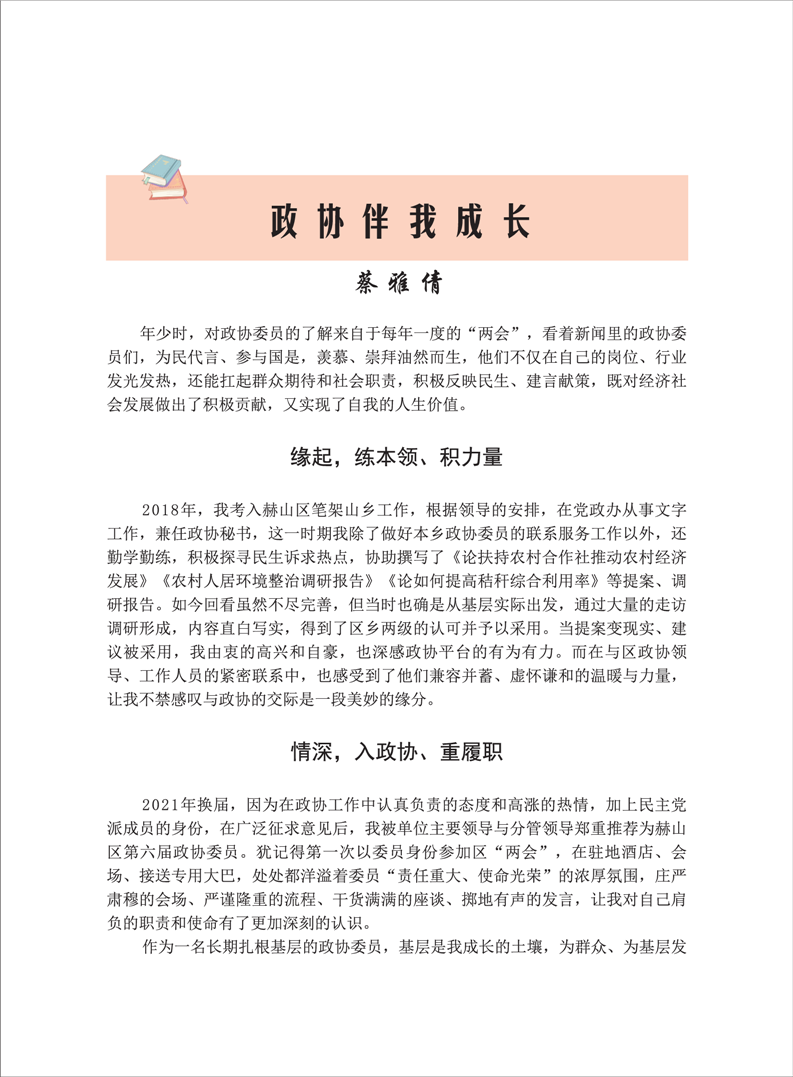 政协伴我成长

蔡雅倩

年少时，对政协委员的了解来自于每年一度的“两会”，看着新闻里的政协委员们，为民代言、参与国是，羡慕、崇拜油然而生，他们不仅在自己的岗位、行业发光发热，还能扛起群众期待和社会职责，积极反映民生、建言献策，既对经济社会发展做出了积极贡献，又实现了自我的人生价值。

缘起，练本领、积力量

2018年，我考入赫山区笔架山乡工作，根据领导的安排，在党政办从事文字工作，兼任政协秘书，这一时期我除了做好本乡政协委员的联系服务工作以外，还勤学勤练，积极探寻民生诉求热点，协助撰写了《论扶持农村合作社推动农村经济发展》《农村人居环境整治调研报告》《论如何提高秸秆综合利用率》等提案、调研报告。如今回看虽然不尽完善，但当时也确是从基层实际出发，通过大量的走访调研形成，内容直白写实，得到了区乡两级的认可并予以采用。当提案变现实、建议被采用，我由衷的高兴和自豪，也深感政协平台的有为有力。而在与区政协领导、工作人员的紧密联系中，也感受到了他们兼容并蓄、虚怀谦和的温暖与力量，让我不禁感叹与政协的交际是一段美妙的缘分。

情深，入政协、重履职

2021年换届，因为在政协工作中认真负责的态度和高涨的热情，加上民主党派成员的身份，在广泛征求意见后，我被单位主要领导与分管领导郑重推荐为赫山区第六届政协委员。犹记得第一次以委员身份参加区“两会”，在驻地酒店、会场、接送专用大巴，处处都洋溢着委员“责任重大、使命光荣”的浓厚氛围，庄严肃穆的会场、严谨隆重的流程、干货满满的座谈、掷地有声的发言，让我对自己肩负的职责和使命有了更加深刻的认识。

作为一名长期扎根基层的政协委员，基层是我成长的土壤，为群众、为基层发